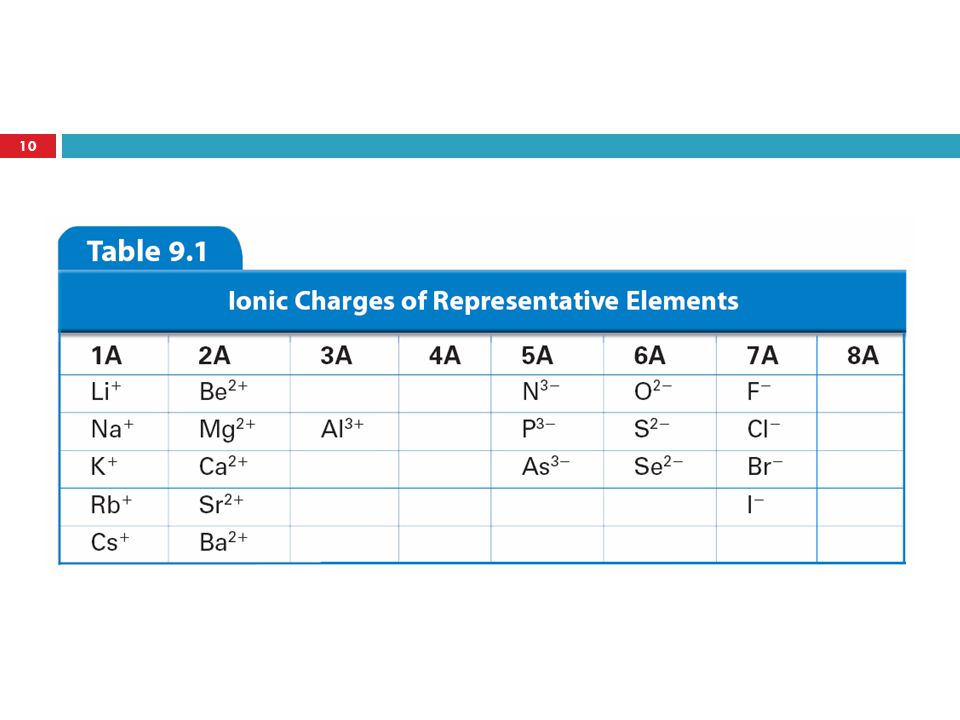 10

Table 9.1

Ionic Charges of Representative Elements

| 1A | 2A | 3A | 4A | 5A | 6A | 7A | 8A |
|---|---|---|---|---|---|---|---|
| $Li^+$ | $Be^{2+}$ | | | $N^{3-}$ | $O^{2-}$ | $F^-$ | |
| $Na^+$ | $Mg^{2+}$ | $Al^{3+}$ | | $P^{3-}$ | $S^{2-}$ | $Cl^-$ | |
| $K^+$ | $Ca^{2+}$ | | | $As^{3-}$ | $Se^{2-}$ | $Br^-$ | |
| $Rb^+$ | $Sr^{2+}$ | | | | | $I^-$ | |
| $Cs^+$ | $Ba^{2+}$ | | | | | | |